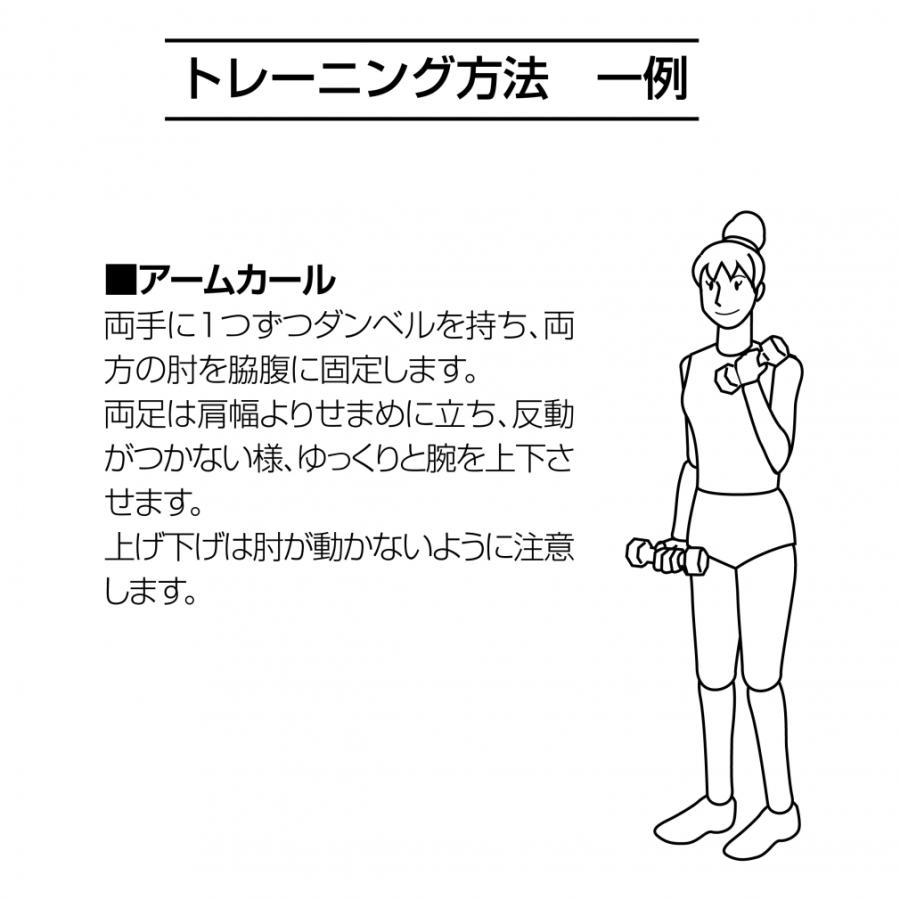 トレーニング方法 一例

■アームカール
両手に1つずつダンベルを持ち、両方の肘を脇腹に固定します。
両足は肩幅よりせまめに立ち、反動がつかない様、ゆっくりと腕を上下させます。
上げ下げは肘が動かないように注意します。